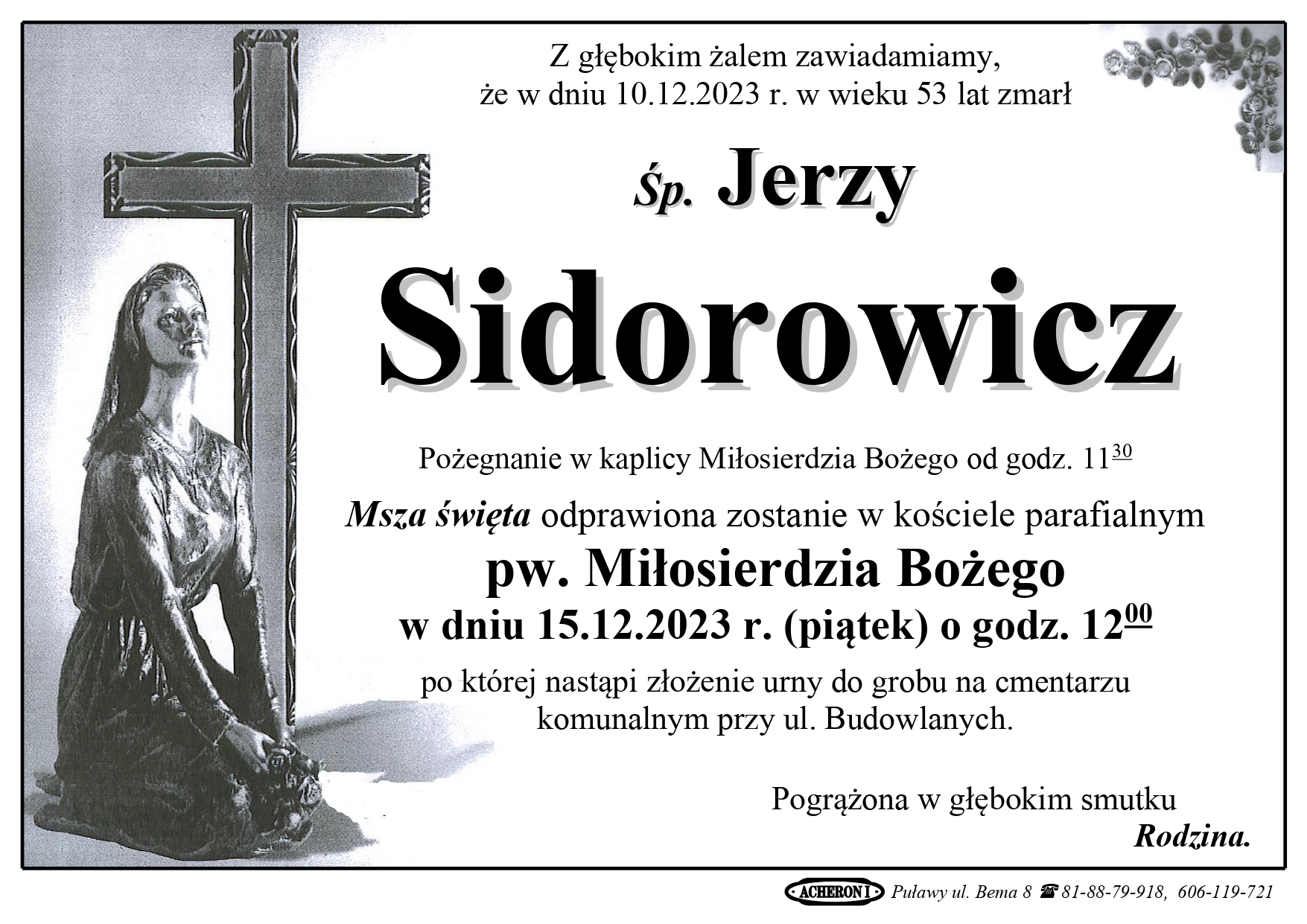 Z głębokim żalem zawiadamiamy, że w dniu 10.12.2023 r. w wieku 53 lat zmarł

Śp. Jerzy

Sidorowicz

Pożegnanie w kaplicy Miłosierdzia Bożego od godz. $11^{30}$

Msza święta odprawiona zostanie w kościele parafialnym

pw. Miłosierdzia Bożego

w dniu 15.12.2023 r. (piątek) o godz. $12^{00}$

po której nastąpi złożenie urny do grobu na cmentarzu komunalnym przy ul. Budowlanych.

Pogrążona w głębokim smutku
Rodzina.

ACHERON I Puławy ul. Bema 8 ☎ 81-88-79-918, 606-119-721